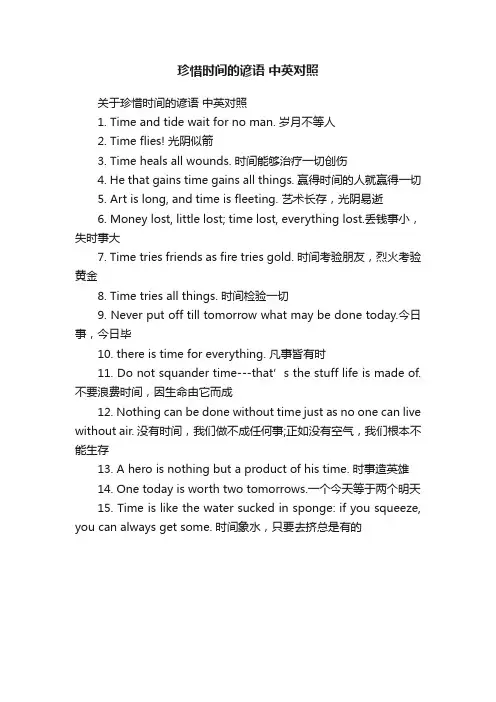 珍惜时间的谚语 中英对照

关于珍惜时间的谚语 中英对照

1. Time and tide wait for no man. 岁月不等人

2. Time flies! 光阴似箭

3. Time heals all wounds. 时间能够治疗一切创伤

4. He that gains time gains all things. 赢得时间的人就赢得一切

5. Art is long, and time is fleeting. 艺术长存，光阴易逝

6. Money lost, little lost; time lost, everything lost.丢钱事小，失时事大

7. Time tries friends as fire tries gold. 时间考验朋友，烈火考验黄金

8. Time tries all things. 时间检验一切

9. Never put off till tomorrow what may be done today.今日事，今日毕

10. there is time for everything. 凡事皆有时

11. Do not squander time---that' s the stuff life is made of. 不要浪费时间，因生命由它而成

12. Nothing can be done without time just as no one can live without air. 没有时间，我们做不成任何事;正如没有空气，我们根本不能生存

13. A hero is nothing but a product of his time. 时事造英雄

14. One today is worth two tomorrows.一个今天等于两个明天

15. Time is like the water sucked in sponge: if you squeeze, you can always get some. 时间象水，只要去挤总是有的